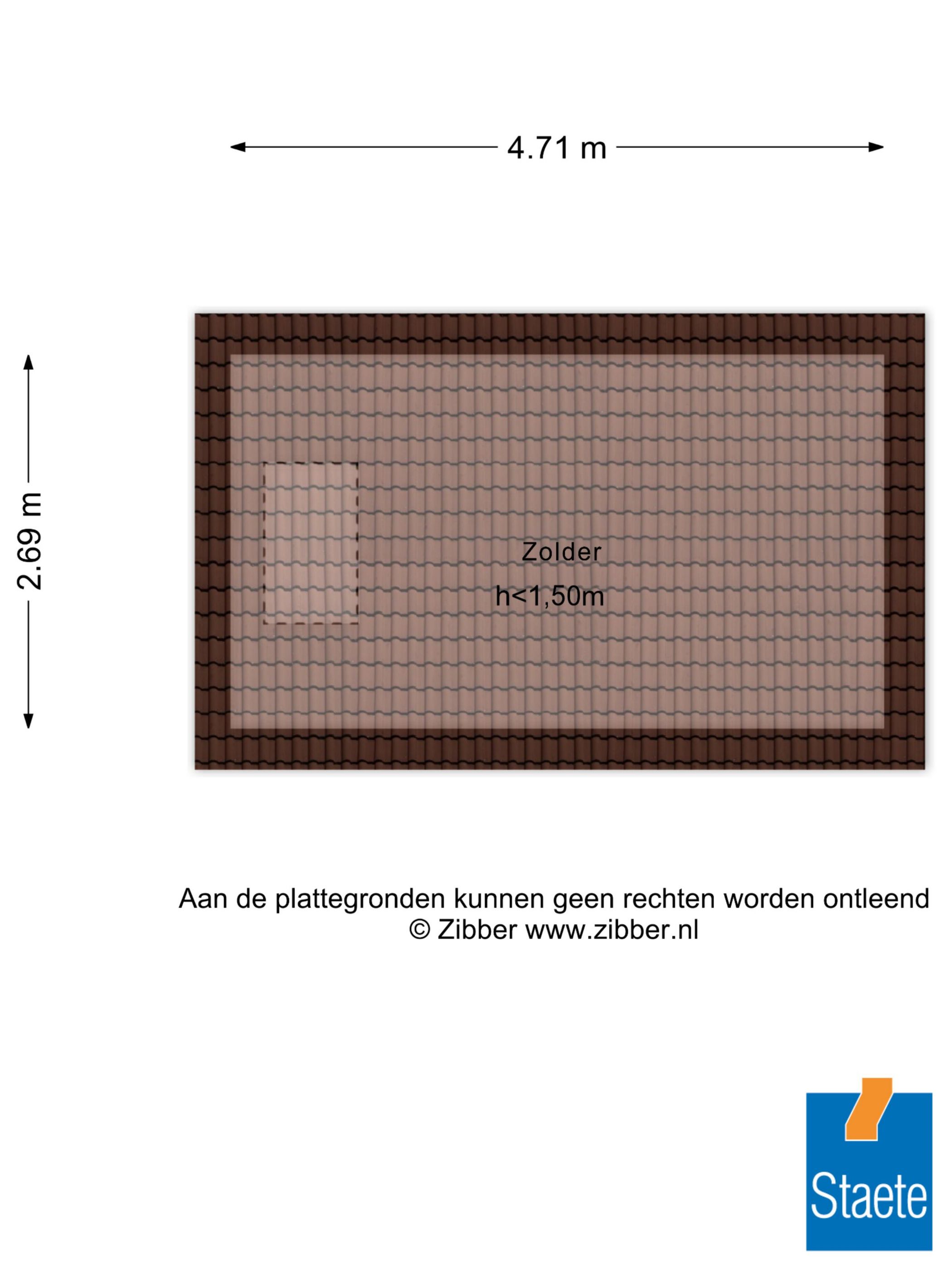 4.71 m

2.69 m

Zolder

h<1,50m

Aan de plattegronden kunnen geen rechten worden ontleend
© Zibber www.zibber.nl

Staete